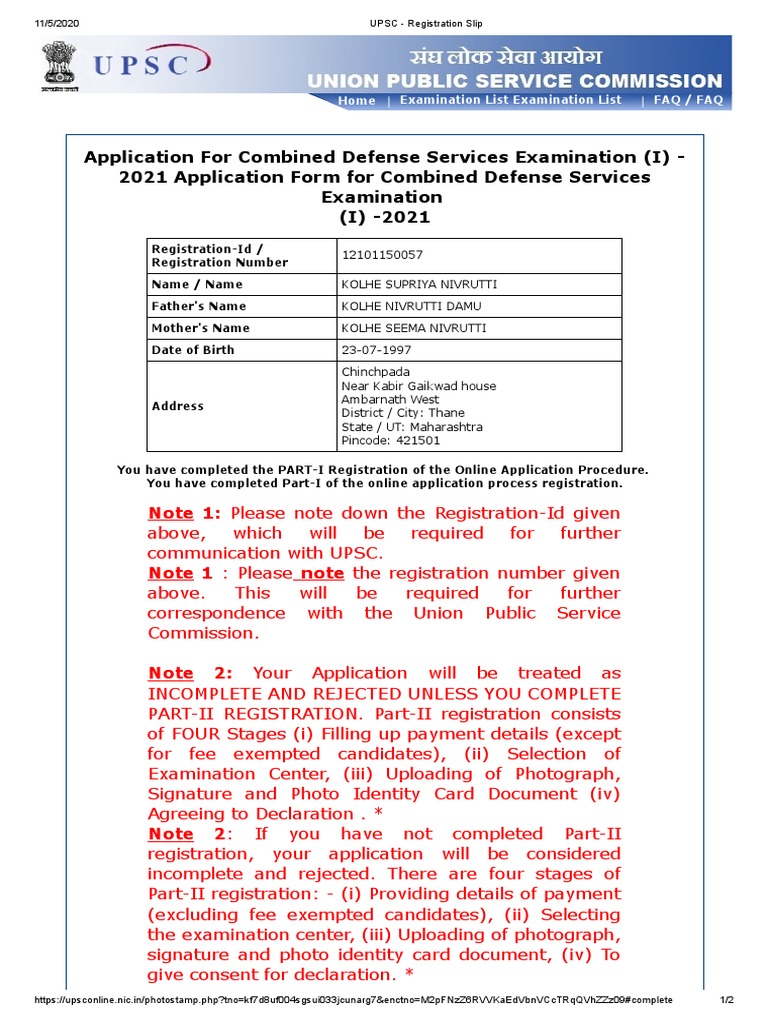 11/5/2020 UPSC - Registration Slip

UPSC

संघ लोक सेवा आयोग
UNION PUBLIC SERVICE COMMISSION

Home | Examination List Examination List | FAQ / FAQ

Application For Combined Defense Services Examination (I) - 2021 Application Form for Combined Defense Services Examination (I) -2021

| Registration-Id / Registration Number | 12101150057 |
|---|---|
| Name / Name | KOLHE SUPRIYA NIVRUTTI |
| Father's Name | KOLHE NIVRUTTI DAMU |
| Mother's Name | KOLHE SEEMA NIVRUTTI |
| Date of Birth | 23-07-1997 |
| Address | Chinchpada Near Kabir Gaikwad house Ambarnath West District / City: Thane State / UT: Maharashtra Pincode: 421501 |

You have completed the PART-I Registration of the Online Application Procedure.
You have completed Part-I of the online application process registration.

Note 1: Please note down the Registration-Id given above, which will be required for further communication with UPSC.
Note 1 : Please note the registration number given above. This will be required for further correspondence with the Union Public Service Commission.

Note 2: Your Application will be treated as INCOMPLETE AND REJECTED UNLESS YOU COMPLETE PART-II REGISTRATION. Part-II registration consists of FOUR Stages (i) Filling up payment details (except for fee exempted candidates), (ii) Selection of Examination Center, (iii) Uploading of Photograph, Signature and Photo Identity Card Document (iv) Agreeing to Declaration . *
Note 2: If you have not completed Part-II registration, your application will be considered incomplete and rejected. There are four stages of Part-II registration: - (i) Providing details of payment (excluding fee exempted candidates), (ii) Selecting the examination center, (iii) Uploading of photograph, signature and photo identity card document, (iv) To give consent for declaration. *

https://upsconline.nic.in/photostamp.php?tno=kf7d8uf004sgsui033jcunarg7&enctno=M2pFNzZ6RVVKaEdVbnVCcTRqQVhZZz09#complete 1/2